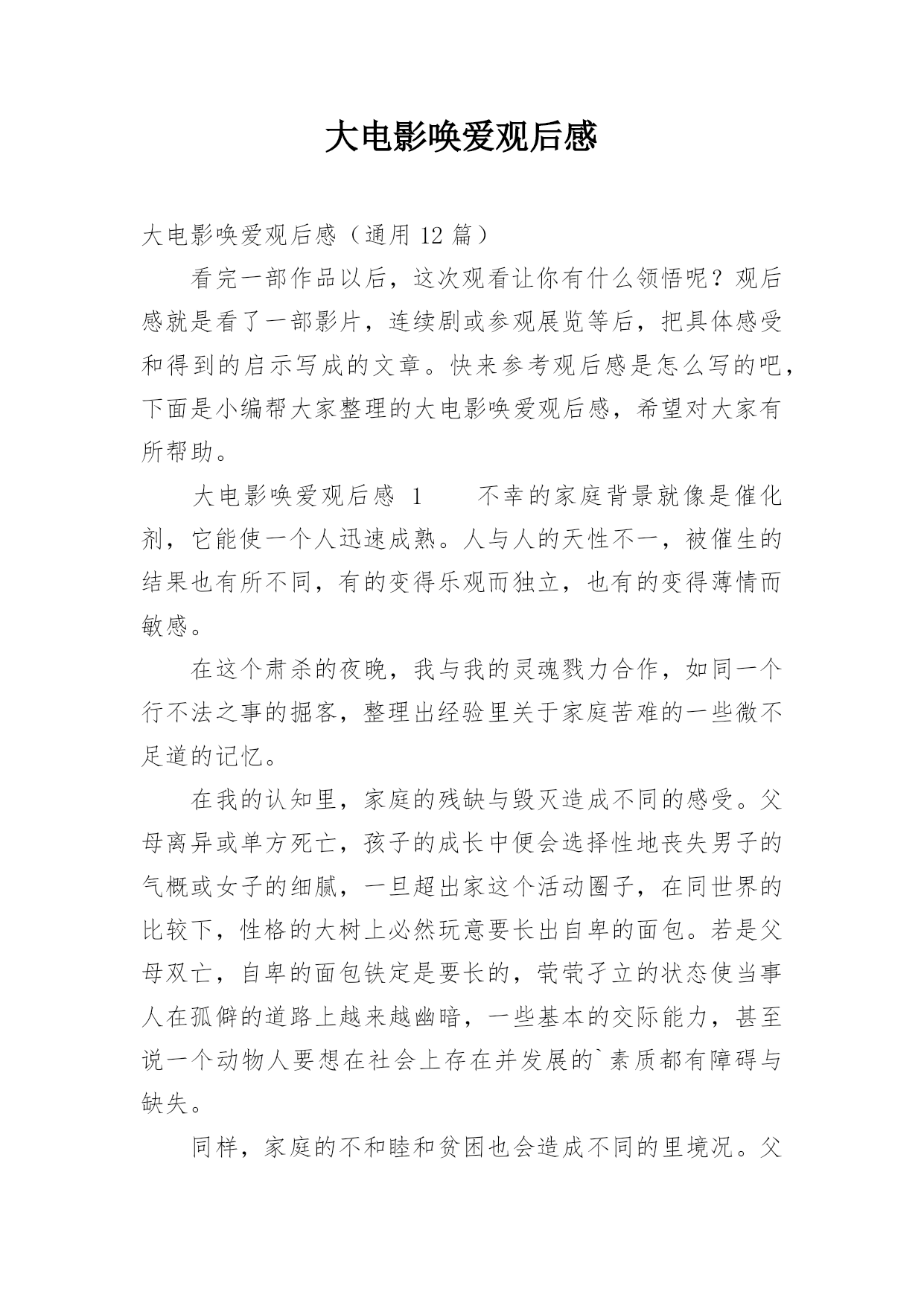 大电影唤爱观后感

大电影唤爱观后感（通用 12 篇）

看完一部作品以后，这次观看让你有什么领悟呢？观后感就是看了一部影片，连续剧或参观展览等后，把具体感受和得到的启示写成的文章。快来参考观后感是怎么写的吧，下面是小编帮大家整理的大电影唤爱观后感，希望对大家有所帮助。

大电影唤爱观后感 1　　不幸的家庭背景就像是催化剂，它能使一个人迅速成熟。人与人的天性不一，被催生的结果也有所不同，有的变得乐观而独立，也有的变得薄情而敏感。

在这个肃杀的夜晚，我与我的灵魂戮力合作，如同一个行不法之事的掘客，整理出经验里关于家庭苦难的一些微不足道的记忆。

在我的认知里，家庭的残缺与毁灭造成不同的感受。父母离异或单方死亡，孩子的成长中便会选择性地丧失男子的气概或女子的细腻，一旦超出家这个活动圈子，在同世界的比较下，性格的大树上必然玩意要长出自卑的面包。若是父母双亡，自卑的面包铁定是要长的，茕茕孑立的状态使当事人在孤僻的道路上越来越幽暗，一些基本的交际能力，甚至说一个动物人要想在社会上存在并发展的`素质都有障碍与缺失。

同样，家庭的不和睦和贫困也会造成不同的里境况。父